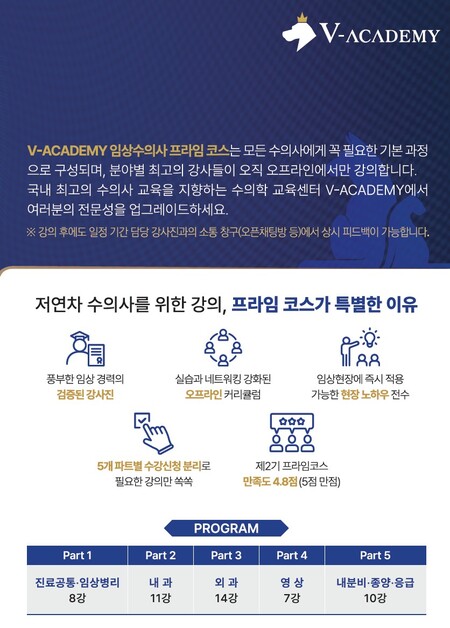 V-ACADEMY

V-ACADEMY 임상수의사 프라임 코스는 모든 수의사에게 꼭 필요한 기본 과정으로 구성되며, 분야별 최고의 강사들이 오직 오프라인에서만 강의합니다. 국내 최고의 수의사 교육을 지향하는 수의학 교육센터 V-ACADEMY에서 여러분의 전문성을 업그레이드하세요.

※ 강의 후에도 일정 기간 담당 강사진과의 소통 창구(오픈채팅방 등)에서 상시 피드백이 가능합니다.

저연차 수의사를 위한 강의, 프라임 코스가 특별한 이유

풍부한 임상 경력의 검증된 강사진

실습과 네트워킹 강화된 오프라인 커리큘럼

임상현장에 즉시 적용 가능한 현장 노하우 전수

5개 파트별 수강신청 분리로 필요한 강의만 쏙쏙

제2기 프라임코스 만족도 4.8점 (5점 만점)

PROGRAM

| Part 1 | Part 2 | Part 3 | Part 4 | Part 5 |
|---|---|---|---|---|
| 진료공통·임상병리 8강 | 내 과 11강 | 외 과 14강 | 영 상 7강 | 내분비·종양·응급 10강 |